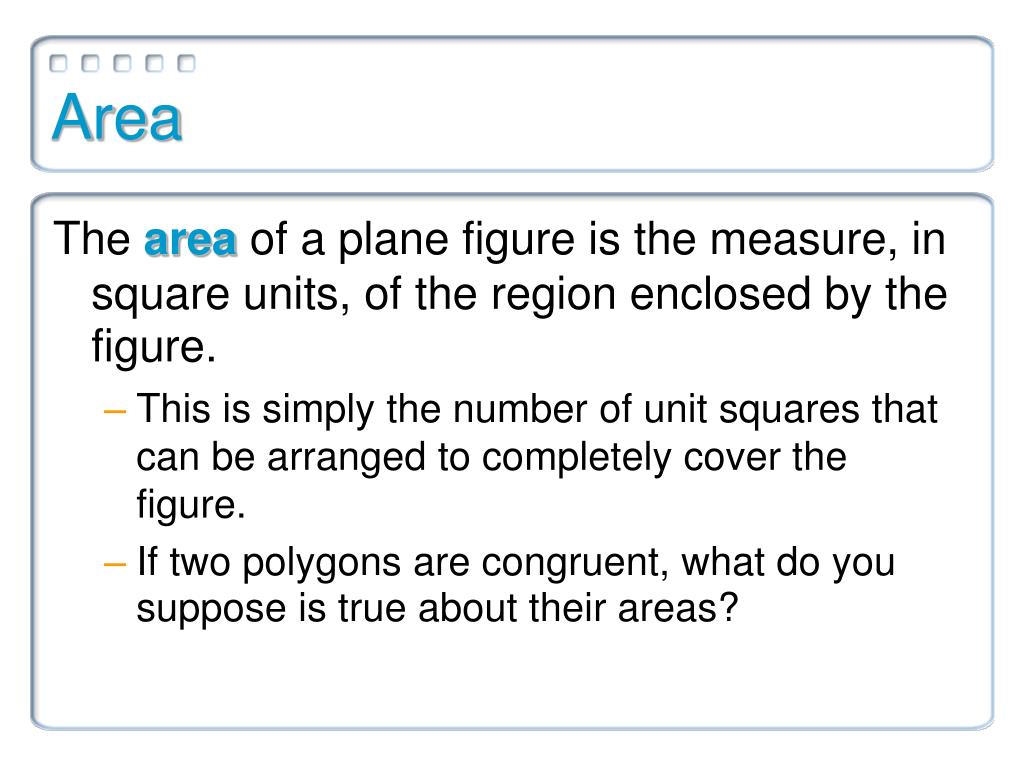 Area

The area of a plane figure is the measure, in square units, of the region enclosed by the figure.

– This is simply the number of unit squares that can be arranged to completely cover the figure.

– If two polygons are congruent, what do you suppose is true about their areas?